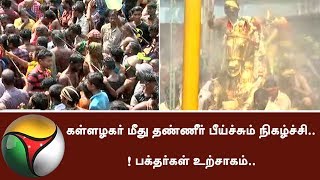 கள்ளழகர் மீது தண்ணீர் பீய்ச்சும் நிகழ்ச்சி..

! பக்தர்கள் உற்சாகம்..